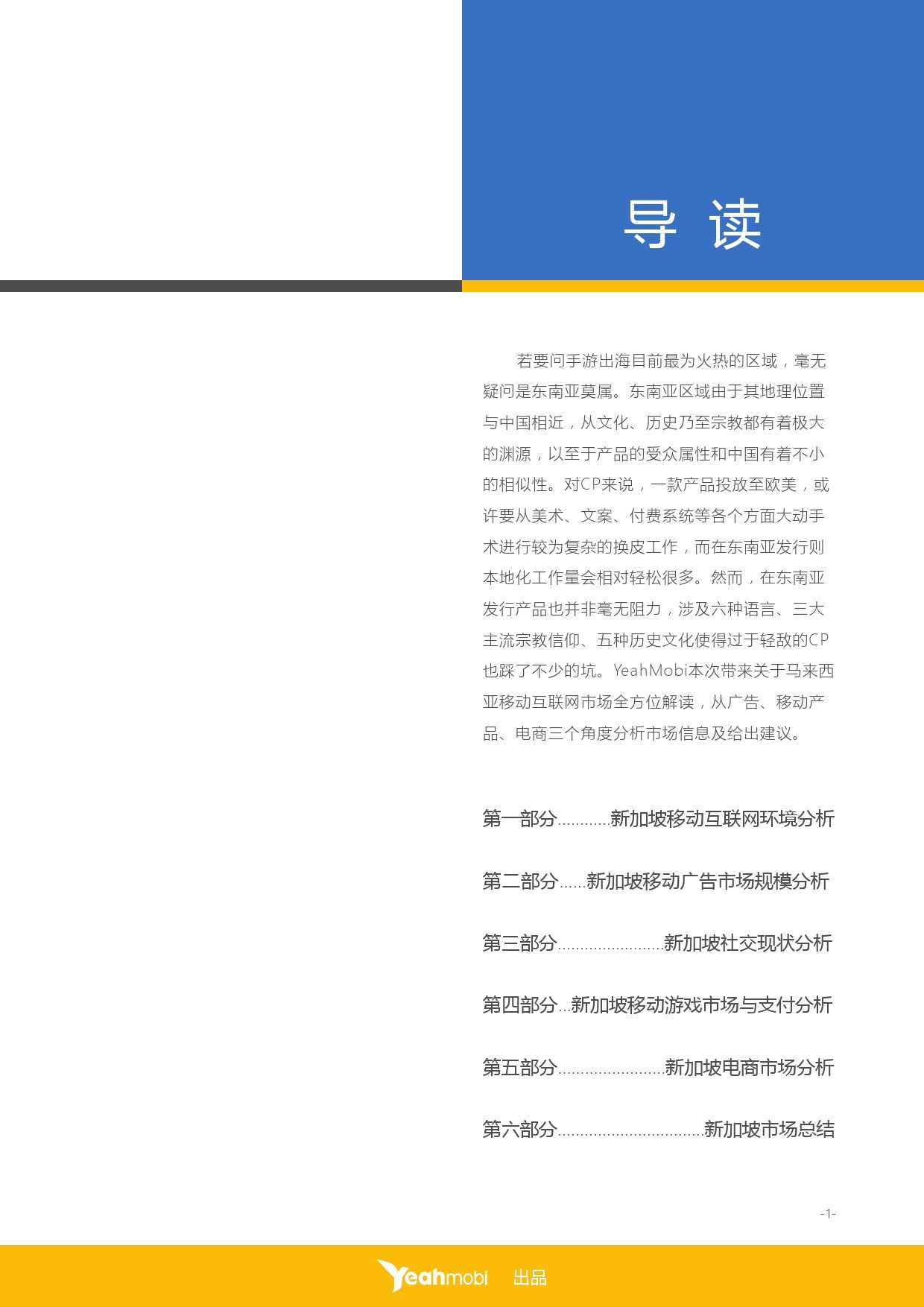 导 读

若要问手游出海目前最为火热的区域，毫无疑问是东南亚莫属。东南亚区域由于其地理位置与中国相近，从文化、历史乃至宗教都有着极大的渊源，以至于产品的受众属性和中国有着不小的相似性。对CP来说，一款产品投放至欧美，或许要从美术、文案、付费系统等各个方面大动手术进行较为复杂的换皮工作，而在东南亚发行则本地化工作量会相对轻松很多。然而，在东南亚发行产品也并非毫无阻力，涉及六种语言、三大主流宗教信仰、五种历史文化使得过于轻敌的CP也踩了不少的坑。YeahMobi本次带来关于马来西亚移动互联网市场全方位解读，从广告、移动产品、电商三个角度分析市场信息及给出建议。

第一部分............新加坡移动互联网环境分析

第二部分......新加坡移动广告市场规模分析

第三部分........................新加坡社交现状分析

第四部分...新加坡移动游戏市场与支付分析

第五部分........................新加坡电商市场分析

第六部分.................................新加坡市场总结

-1-

Yeahmobi 出品